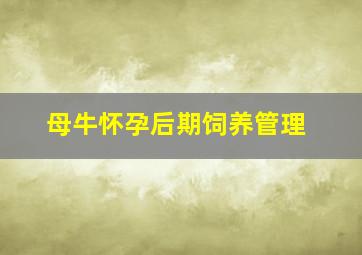 母牛怀孕后期饲养管理